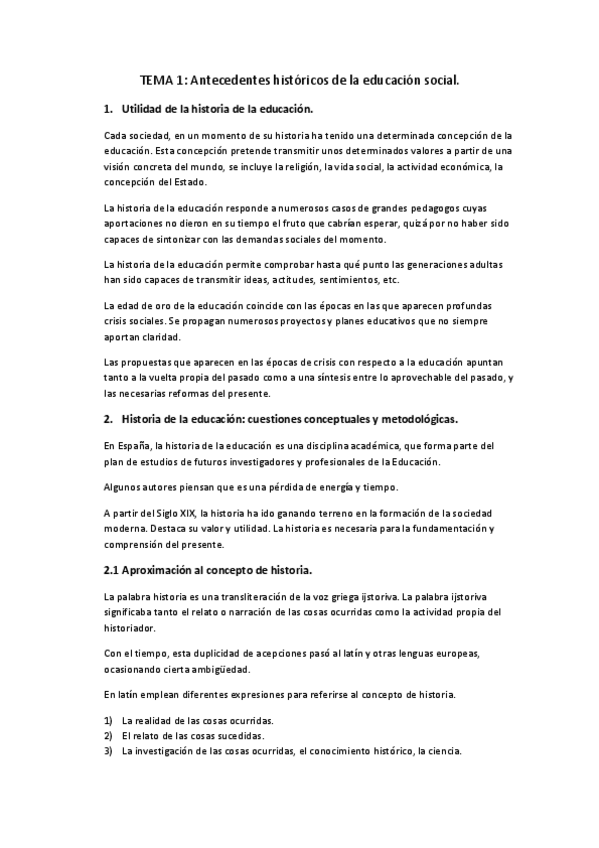 TEMA 1: Antecedentes históricos de la educación social.

1. Utilidad de la historia de la educación.

Cada sociedad, en un momento de su historia ha tenido una determinada concepción de la educación. Esta concepción pretende transmitir unos determinados valores a partir de una visión concreta del mundo, se incluye la religión, la vida social, la actividad económica, la concepción del Estado.

La historia de la educación responde a numerosos casos de grandes pedagogos cuyas aportaciones no dieron en su tiempo el fruto que cabrían esperar, quizá por no haber sido capaces de sintonizar con las demandas sociales del momento.

La historia de la educación permite comprobar hasta qué punto las generaciones adultas han sido capaces de transmitir ideas, actitudes, sentimientos, etc.

La edad de oro de la educación coincide con las épocas en las que aparecen profundas crisis sociales. Se propagan numerosos proyectos y planes educativos que no siempre aportan claridad.

Las propuestas que aparecen en las épocas de crisis con respecto a la educación apuntan tanto a la vuelta propia del pasado como a una síntesis entre lo aprovechable del pasado, y las necesarias reformas del presente.

2. Historia de la educación: cuestiones conceptuales y metodológicas.

En España, la historia de la educación es una disciplina académica, que forma parte del plan de estudios de futuros investigadores y profesionales de la Educación.

Algunos autores piensan que es una pérdida de energía y tiempo.

A partir del Siglo XIX, la historia ha ido ganando terreno en la formación de la sociedad moderna. Destaca su valor y utilidad. La historia es necesaria para la fundamentación y comprensión del presente.

2.1 Aproximación al concepto de historia.

La palabra historia es una transliteración de la voz griega ijstoriva. La palabra ijstoriva significaba tanto el relato o narración de las cosas ocurridas como la actividad propia del historiador.

Con el tiempo, esta duplicidad de acepciones pasó al latín y otras lenguas europeas, ocasionando cierta ambigüedad.

En latín emplean diferentes expresiones para referirse al concepto de historia.

1) La realidad de las cosas ocurridas.
2) El relato de las cosas sucedidas.
3) La investigación de las cosas ocurridas, el conocimiento histórico, la ciencia.